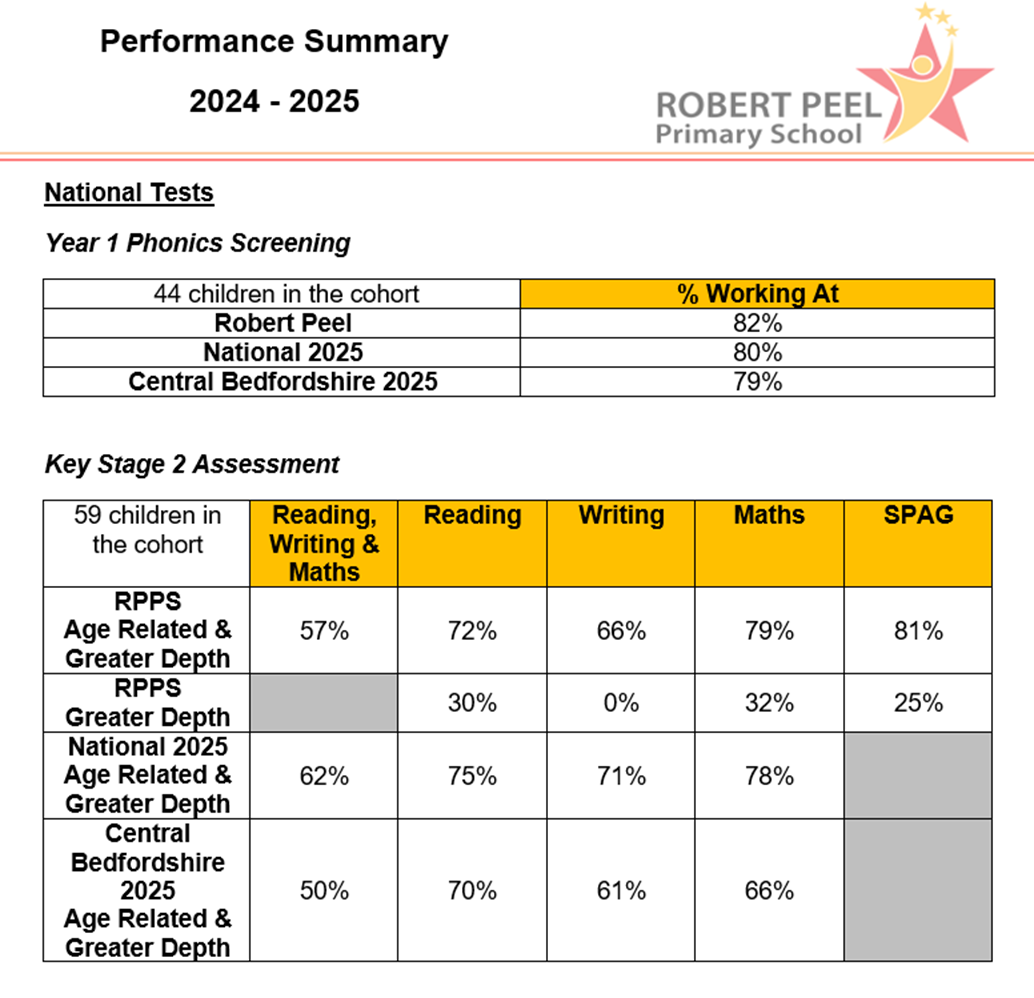 Performance Summary

2024 - 2025

ROBERT PEEL
Primary School

National Tests

Year 1 Phonics Screening

| 44 children in the cohort | % Working At |
|---|---|
| Robert Peel | 82% |
| National 2025 | 80% |
| Central Bedfordshire 2025 | 79% |

Key Stage 2 Assessment

| 59 children in the cohort | Reading, Writing & Maths | Reading | Writing | Maths | SPAG |
|---|---|---|---|---|---|
| RPPS Age Related & Greater Depth | 57% | 72% | 66% | 79% | 81% |
| RPPS Greater Depth | | 30% | 0% | 32% | 25% |
| National 2025 Age Related & Greater Depth | 62% | 75% | 71% | 78% | |
| Central Bedfordshire 2025 Age Related & Greater Depth | 50% | 70% | 61% | 66% | |